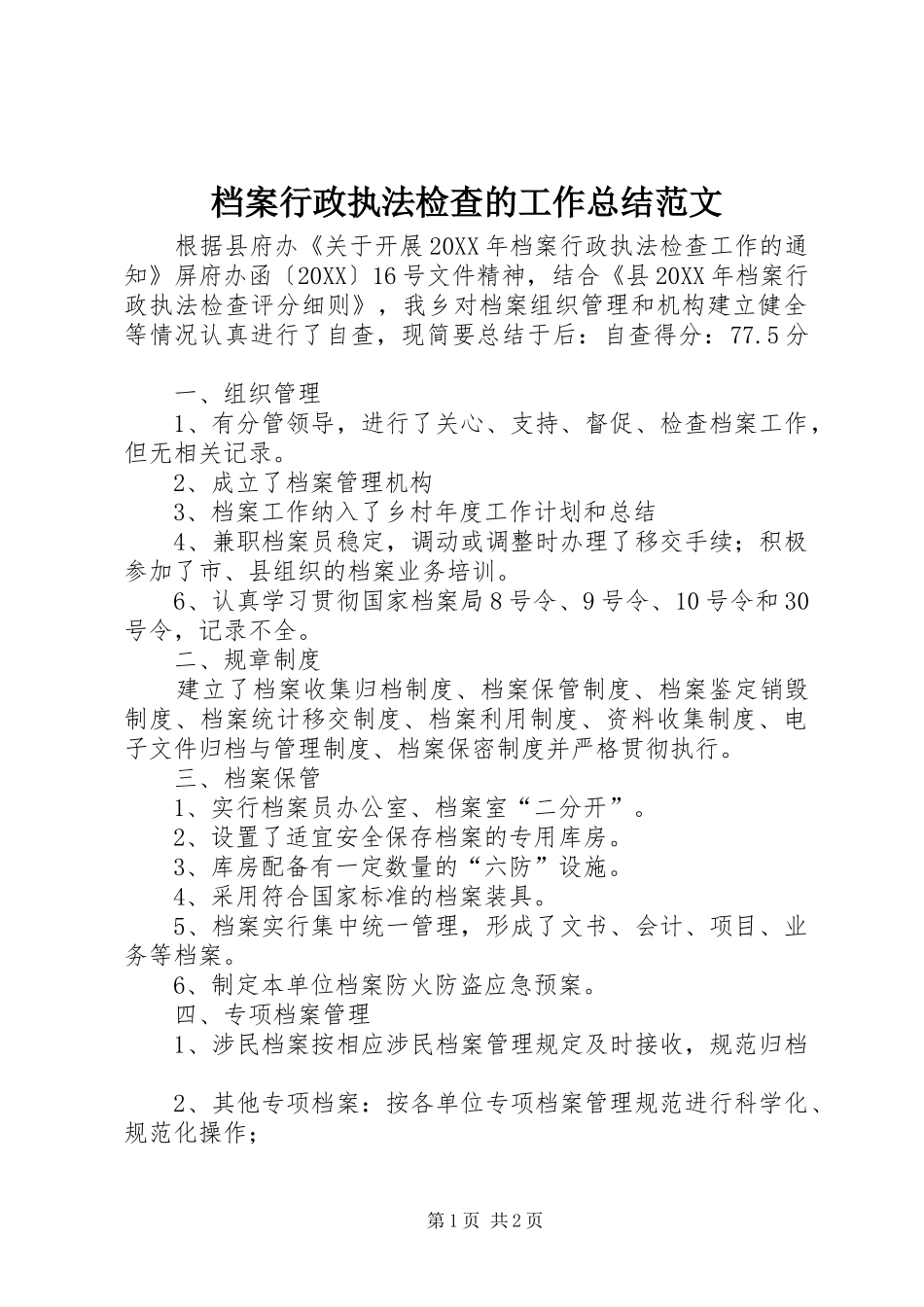 档案行政执法检查的工作总结范文

根据县府办《关于开展20XX年档案行政执法检查工作的通知》屏府办函〔20XX〕16号文件精神，结合《县20XX年档案行政执法检查评分细则》，我乡对档案组织管理和机构建立健全等情况认真进行了自查，现简要总结于后：自查得分：77.5分

一、组织管理

1、有分管领导，进行了关心、支持、督促、检查档案工作，但无相关记录。

2、成立了档案管理机构

3、档案工作纳入了乡村年度工作计划和总结

4、兼职档案员稳定，调动或调整时办理了移交手续；积极参加了市、县组织的档案业务培训。

6、认真学习贯彻国家档案局8号令、9号令、10号令和30号令，记录不全。

二、规章制度

建立了档案收集归档制度、档案保管制度、档案鉴定销毁制度、档案统计移交制度、档案利用制度、资料收集制度、电子文件归档与管理制度、档案保密制度并严格贯彻执行。

三、档案保管

1、实行档案员办公室、档案室“二分开”。

2、设置了适宜安全保存档案的专用库房。

3、库房配备有一定数量的“六防”设施。

4、采用符合国家标准的档案装具。

5、档案实行集中统一管理，形成了文书、会计、项目、业务等档案。

6、制定本单位档案防火防盗应急预案。

四、专项档案管理

1、涉民档案按相应涉民档案管理规定及时接收，规范归档

2、其他专项档案：按各单位专项档案管理规范进行科学化、规范化操作；

第1页 共2页